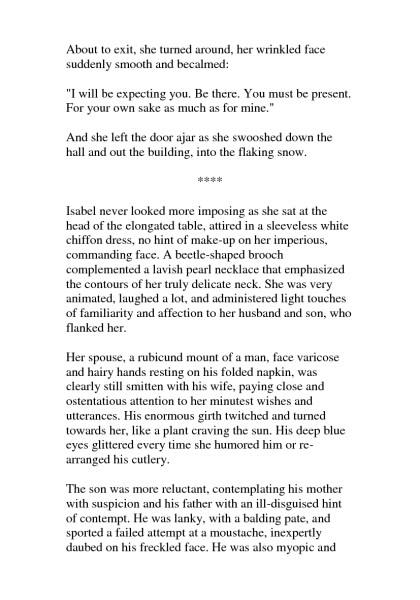 About to exit, she turned around, her wrinkled face suddenly smooth and becalmed:

"I will be expecting you. Be there. You must be present. For your own sake as much as for mine."

And she left the door ajar as she swooshed down the hall and out the building, into the flaking snow.

****

Isabel never looked more imposing as she sat at the head of the elongated table, attired in a sleeveless white chiffon dress, no hint of make-up on her imperious, commanding face. A beetle-shaped brooch complemented a lavish pearl necklace that emphasized the contours of her truly delicate neck. She was very animated, laughed a lot, and administered light touches of familiarity and affection to her husband and son, who flanked her.

Her spouse, a rubicund mount of a man, face varicose and hairy hands resting on his folded napkin, was clearly still smitten with his wife, paying close and ostentatious attention to her minutest wishes and utterances. His enormous girth twitched and turned towards her, like a plant craving the sun. His deep blue eyes glittered every time she humored him or re-arranged his cutlery.

The son was more reluctant, contemplating his mother with suspicion and his father with an ill-disguised hint of contempt. He was lanky, with a balding pate, and sported a failed attempt at a moustache, inexpertly daubed on his freckled face. He was also myopic and